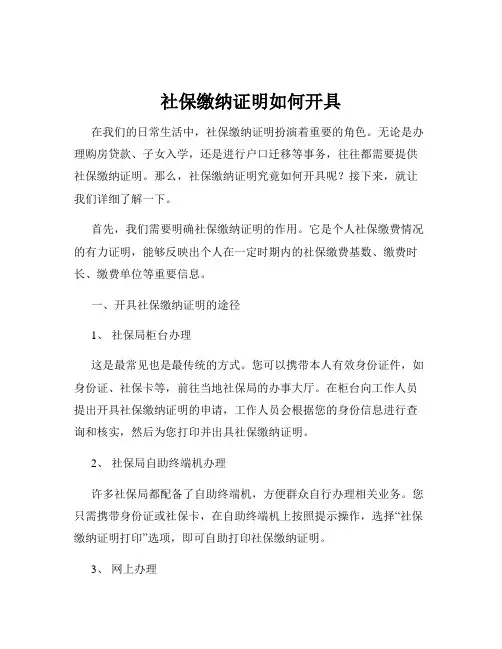 社保缴纳证明如何开具

在我们的日常生活中，社保缴纳证明扮演着重要的角色。无论是办理购房贷款、子女入学，还是进行户口迁移等事务，往往都需要提供社保缴纳证明。那么，社保缴纳证明究竟如何开具呢？接下来，就让我们详细了解一下。

首先，我们需要明确社保缴纳证明的作用。它是个人社保缴费情况的有力证明，能够反映出个人在一定时期内的社保缴费基数、缴费时长、缴费单位等重要信息。

一、开具社保缴纳证明的途径

1、 社保局柜台办理

这是最常见也是最传统的方式。您可以携带本人有效身份证件，如身份证、社保卡等，前往当地社保局的办事大厅。在柜台向工作人员提出开具社保缴纳证明的申请，工作人员会根据您的身份信息进行查询和核实，然后为您打印并出具社保缴纳证明。

2、 社保局自助终端机办理

许多社保局都配备了自助终端机，方便群众自行办理相关业务。您只需携带身份证或社保卡，在自助终端机上按照提示操作，选择“社保缴纳证明打印”选项，即可自助打印社保缴纳证明。

3、 网上办理